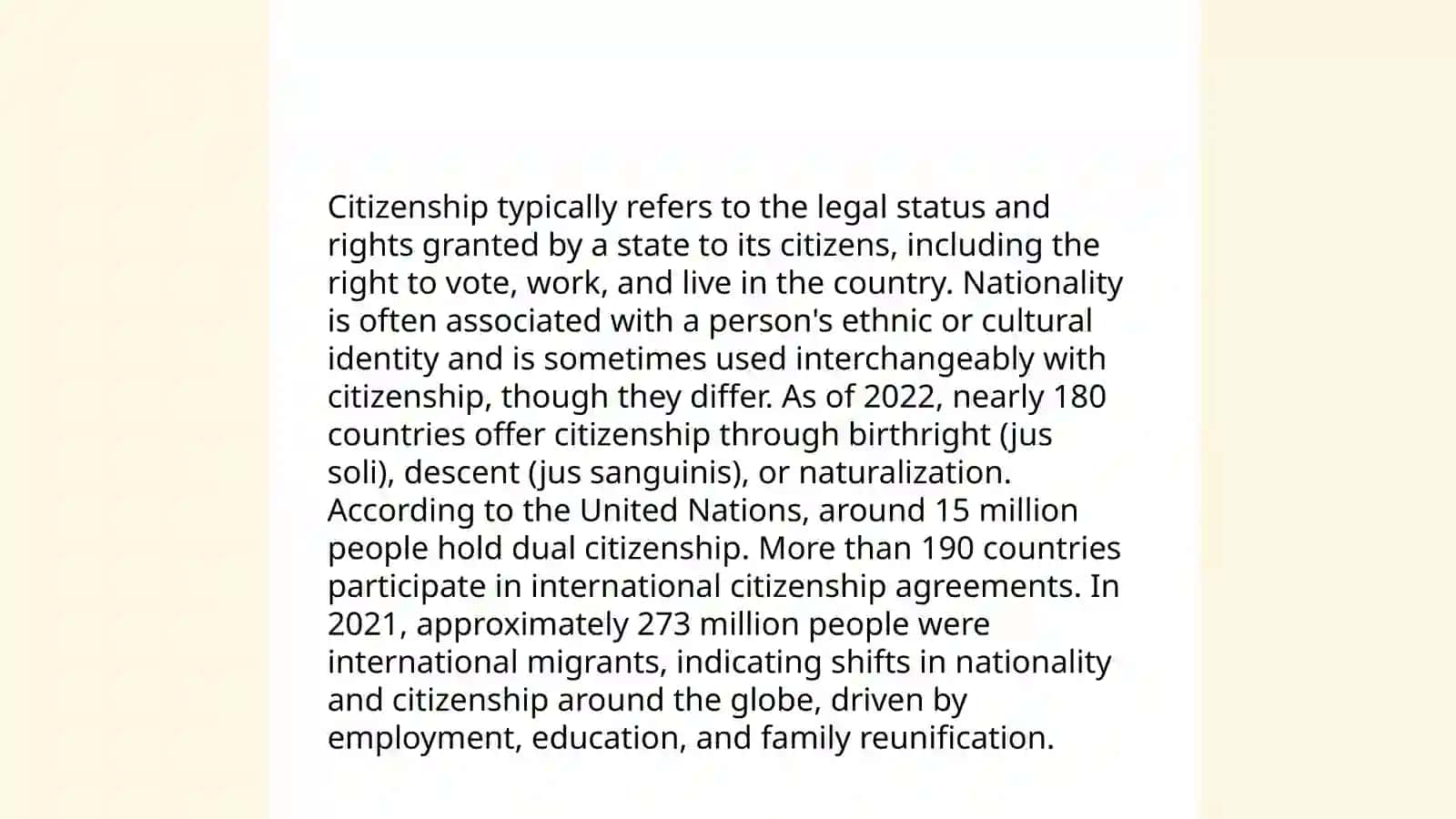 Citizenship typically refers to the legal status and rights granted by a state to its citizens, including the right to vote, work, and live in the country. Nationality is often associated with a person's ethnic or cultural identity and is sometimes used interchangeably with citizenship, though they differ. As of 2022, nearly 180 countries offer citizenship through birthright (jus soli), descent (jus sanguinis), or naturalization. According to the United Nations, around 15 million people hold dual citizenship. More than 190 countries participate in international citizenship agreements. In 2021, approximately 273 million people were international migrants, indicating shifts in nationality and citizenship around the globe, driven by employment, education, and family reunification.